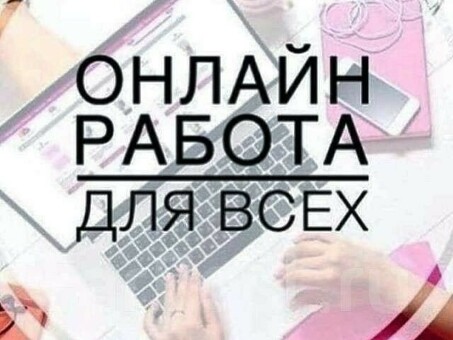 ОНЛАЙН
РАБОТА
ДЛЯ ВСЕХ